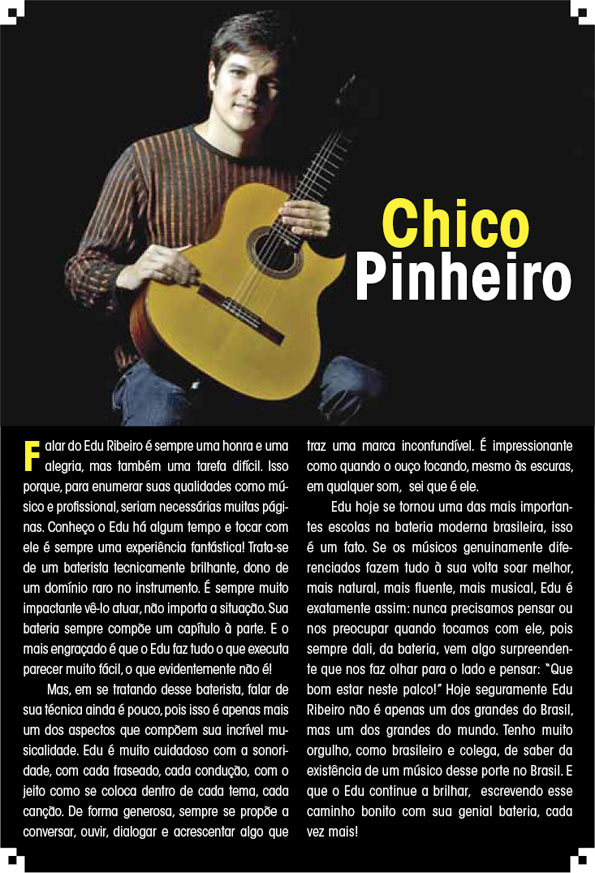 Chico Pinheiro

Falar do Edu Ribeiro é sempre uma honra e uma alegria, mas também uma tarefa difícil. Isso porque, para enumerar suas qualidades como músico e profissional, seriam necessárias muitas páginas. Conheço o Edu há algum tempo e tocar com ele é sempre uma experiência fantástica! Trata-se de um baterista tecnicamente brilhante, dono de um domínio raro no instrumento. É sempre muito impactante vê-lo atuar, não importa a situação. Sua bateria sempre compõe um capítulo à parte. E o mais engraçado é que o Edu faz tudo o que executa parecer muito fácil, o que evidentemente não é!

Mas, em se tratando desse baterista, falar de sua técnica ainda é pouco, pois isso é apenas mais um dos aspectos que compõem sua incrível musicalidade. Edu é muito cuidadoso com a sonoridade, com cada fraseado, cada condução, com o jeito como se coloca dentro de cada tema, cada canção. De forma generosa, sempre se propõe a conversar, ouvir, dialogar e acrescentar algo que traz uma marca inconfundível. É impressionante como quando o ouço tocando, mesmo às escuras, em qualquer som, sei que é ele.

Edu hoje se tornou uma das mais importantes escolas na bateria moderna brasileira, isso é um fato. Se os músicos genuinamente diferenciados fazem tudo à sua volta soar melhor, mais natural, mais fluente, mais musical, Edu é exatamente assim: nunca precisamos pensar ou nos preocupar quando tocamos com ele, pois sempre dali, da bateria, vem algo surpreendente que nos faz olhar para o lado e pensar: "Que bom estar neste palco!" Hoje seguramente Edu Ribeiro não é apenas um dos grandes do Brasil, mas um dos grandes do mundo. Tenho muito orgulho, como brasileiro e colega, de saber da existência de um músico desse porte no Brasil. E que o Edu continue a brilhar, escrevendo esse caminho bonito com sua genial bateria, cada vez mais!